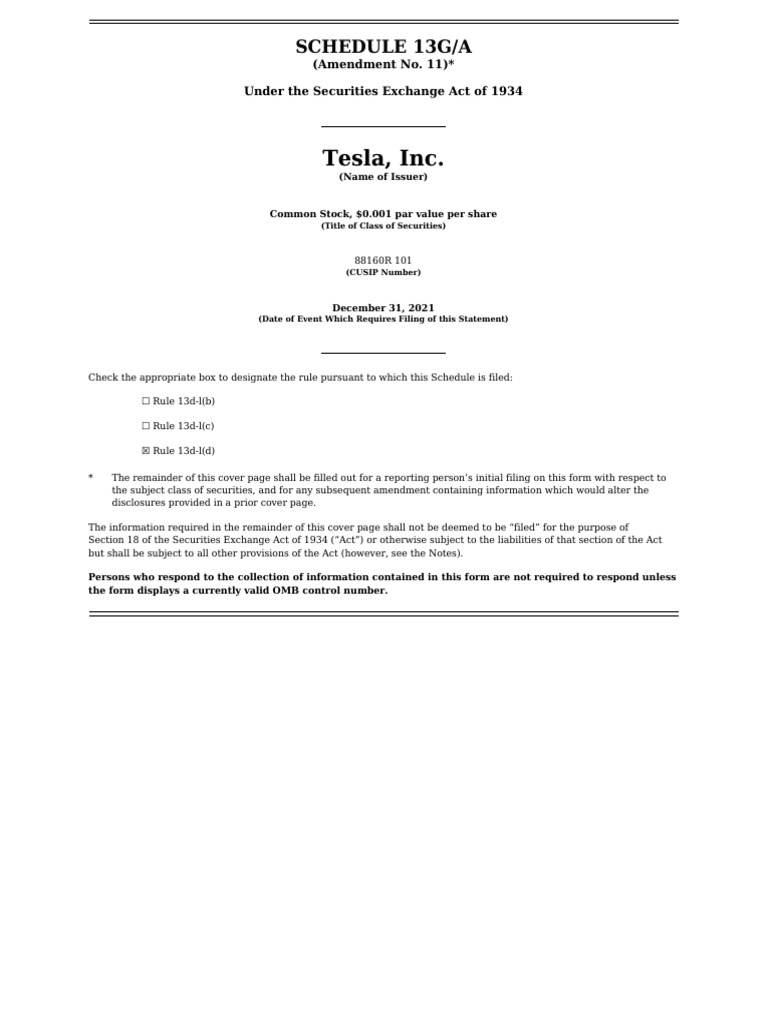 SCHEDULE 13G/A
(Amendment No. 11)*

Under the Securities Exchange Act of 1934

Tesla, Inc.
(Name of Issuer)

Common Stock, $0.001 par value per share
(Title of Class of Securities)

88160R 101
(CUSIP Number)

December 31, 2021
(Date of Event Which Requires Filing of this Statement)

Check the appropriate box to designate the rule pursuant to which this Schedule is filed:

☐ Rule 13d-l(b)

☐ Rule 13d-l(c)

☒ Rule 13d-l(d)

* The remainder of this cover page shall be filled out for a reporting person's initial filing on this form with respect to the subject class of securities, and for any subsequent amendment containing information which would alter the disclosures provided in a prior cover page.

The information required in the remainder of this cover page shall not be deemed to be "filed" for the purpose of Section 18 of the Securities Exchange Act of 1934 ("Act") or otherwise subject to the liabilities of that section of the Act but shall be subject to all other provisions of the Act (however, see the Notes).

Persons who respond to the collection of information contained in this form are not required to respond unless the form displays a currently valid OMB control number.